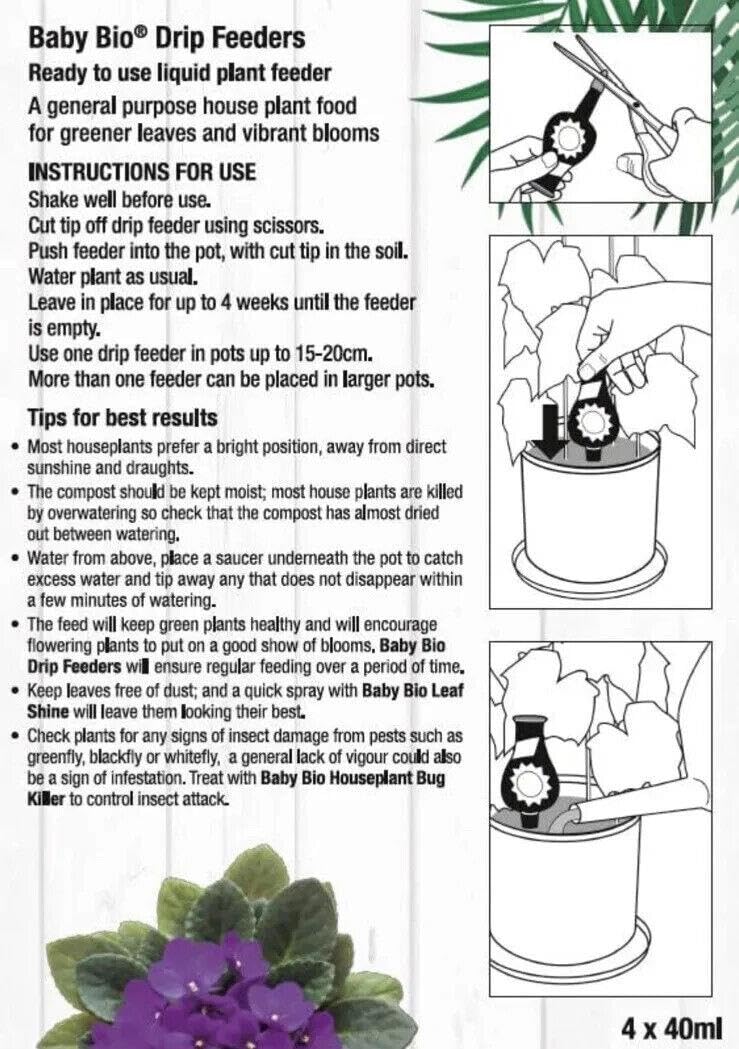 Baby Bio® Drip Feeders
Ready to use liquid plant feeder
A general purpose house plant food for greener leaves and vibrant blooms

INSTRUCTIONS FOR USE
Shake well before use.
Cut tip off drip feeder using scissors.
Push feeder into the pot, with cut tip in the soil.
Water plant as usual.
Leave in place for up to 4 weeks until the feeder is empty.
Use one drip feeder in pots up to 15-20cm.
More than one feeder can be placed in larger pots.

Tips for best results
• Most houseplants prefer a bright position, away from direct sunshine and draughts.
• The compost should be kept moist; most house plants are killed by overwatering so check that the compost has almost dried out between watering.
• Water from above, place a saucer underneath the pot to catch excess water and tip away any that does not disappear within a few minutes of watering.
• The feed will keep green plants healthy and will encourage flowering plants to put on a good show of blooms. Baby Bio Drip Feeders will ensure regular feeding over a period of time.
• Keep leaves free of dust; and a quick spray with Baby Bio Leaf Shine will leave them looking their best.
• Check plants for any signs of insect damage from pests such as greenfly, blackfly or whitefly, a general lack of vigour could also be a sign of infestation. Treat with Baby Bio Houseplant Bug Killer to control insect attack.

4 x 40ml